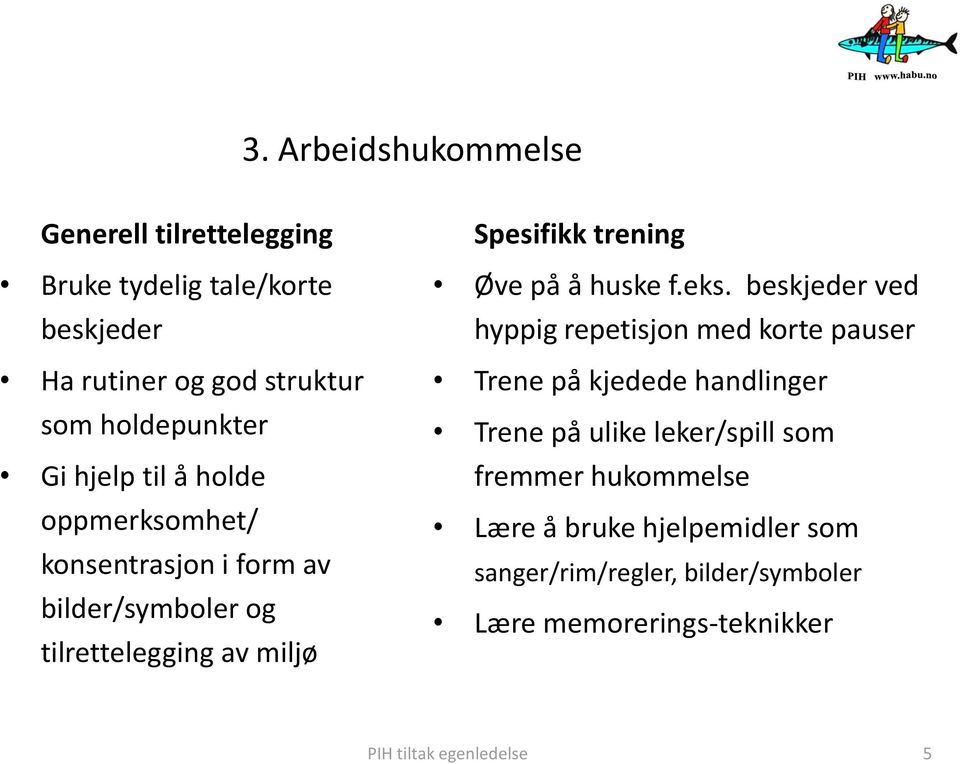 PIH www.habu.no

3. Arbeidshukommelse

**Generell tilrettelegging**

• Bruke tydelig tale/korte beskjeder
• Ha rutiner og god struktur som holdepunkter
• Gi hjelp til å holde oppmerksomhet/ konsentrasjon i form av bilder/symboler og tilrettelegging av miljø

**Spesifikk trening**

• Øve på å huske f.eks. beskjeder ved hyppig repetisjon med korte pauser
• Trene på kjedede handlinger
• Trene på ulike leker/spill som fremmer hukommelse
• Lære å bruke hjelpemidler som sanger/rim/regler, bilder/symboler
• Lære memorerings-teknikker

PIH tiltak egenledelse

5